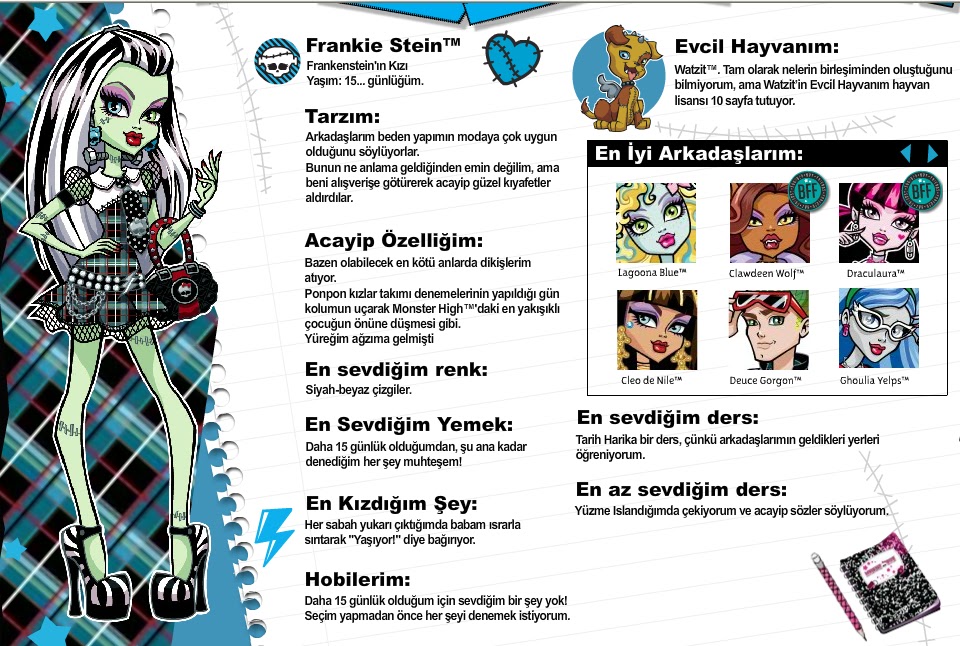 Frankie Stein™
Frankenstein'ın Kızı
Yaşım: 15... günlüğüm.

Tarzım:
Arkadaşlarım beden yapımın modaya çok uygun olduğunu söylüyorlar.
Bunun ne anlama geldiğinden emin değilim, ama beni alışverişe götürerek acayip güzel kıyafetler aldırdılar.

Acayip Özelliğim:
Bazen olabilecek en kötü anlarda dikişlerim atıyor.
Ponpon kızlar takımı denemelerinin yapıldığı gün kolumun uçarak Monster High™'daki en yakışıklı çocuğun önüne düşmesi gibi.
Yüreğim ağzıma gelmişti

En sevdiğim renk:
Siyah-beyaz çizgiler.

En Sevdiğim Yemek:
Daha 15 günlük olduğumdan, şu ana kadar denediğim her şey muhteşem!

En Kızdığım Şey:
Her sabah yukarı çıktığımda babam ısrarla sırıtarak "Yaşıyor!" diye bağırıyor.

Hobilerim:
Daha 15 günlük olduğum için sevdiğim bir şey yok! Seçim yapmadan önce her şeyi denemek istiyorum.

Evcil Hayvanım:
Watzit™. Tam olarak nelerin birleşiminden oluştuğunu bilmiyorum, ama Watzit'in Evcil Hayvanım hayvan lisansı 10 sayfa tutuyor.

En İyi Arkadaşlarım:
BFF
BFF
Lagoona Blue™
Clawdeen Wolf™
Draculaura™
Cleo de Nile™
Deuce Gorgon™
Ghoulia Yelps™

En sevdiğim ders:
Tarih Harika bir ders, çünkü arkadaşlarımın geldikleri yerleri öğreniyorum.

En az sevdiğim ders:
Yüzme Islandığımda çekiyorum ve acayip sözler söylüyorum.